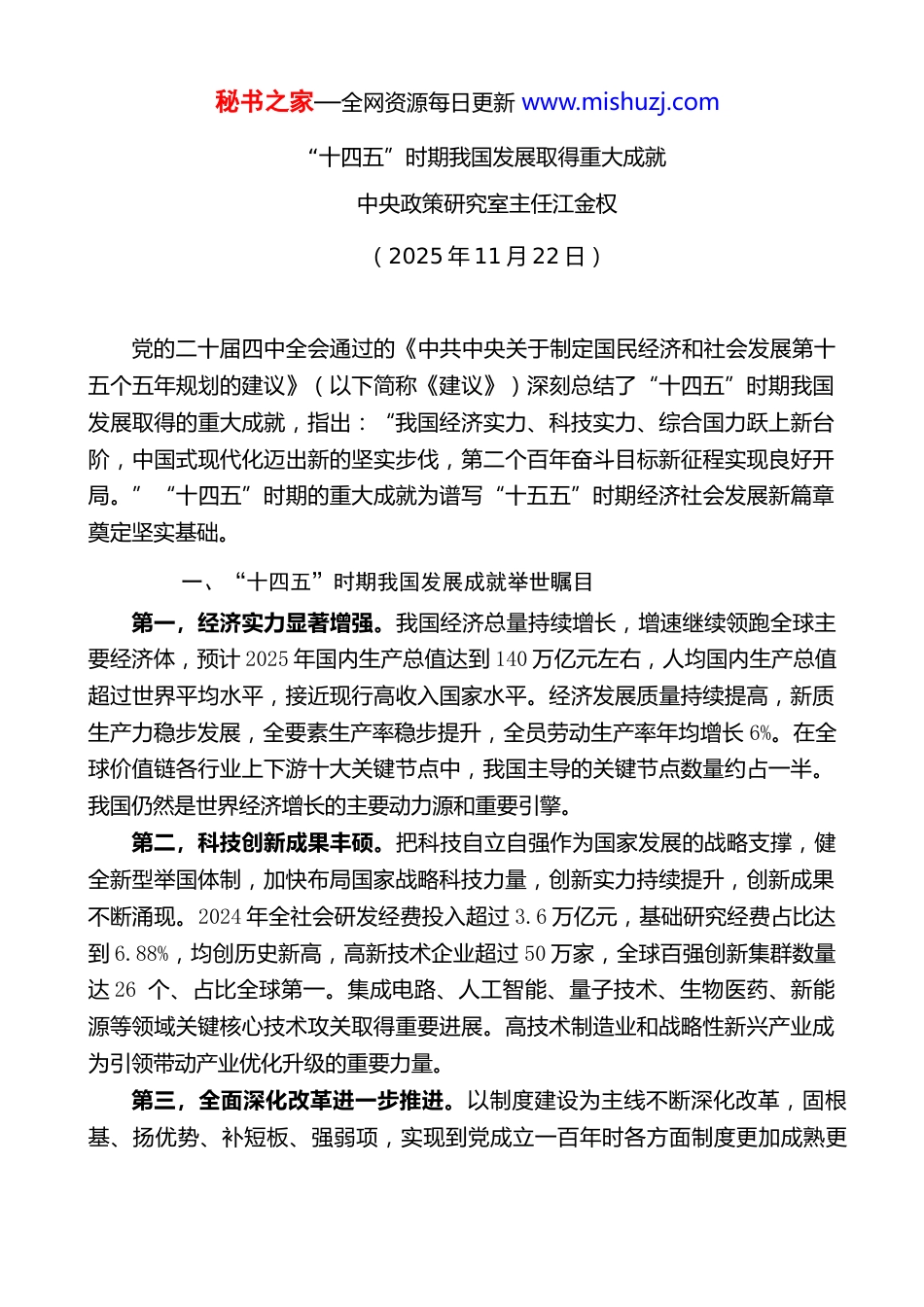 秘书之家—全网资源每日更新 www.mishuzj.com

“十四五”时期我国发展取得重大成就

中央政策研究室主任江金权

（2025年11月22日）

党的二十届四中全会通过的《中共中央关于制定国民经济和社会发展第十五个五年规划的建议》（以下简称《建议》）深刻总结了“十四五”时期我国发展取得的重大成就，指出：“我国经济实力、科技实力、综合国力跃上新台阶，中国式现代化迈出新的坚实步伐，第二个百年奋斗目标新征程实现良好开局。”“十四五”时期的重大成就为谱写“十五五”时期经济社会发展新篇章奠定坚实基础。

一、“十四五”时期我国发展成就举世瞩目

第一，经济实力显著增强。我国经济总量持续增长，增速继续领跑全球主要经济体，预计2025年国内生产总值达到140万亿元左右，人均国内生产总值超过世界平均水平，接近现行高收入国家水平。经济发展质量持续提高，新质生产力稳步发展，全要素生产率稳步提升，全员劳动生产率年均增长6%。在全球价值链各行业上下游十大关键节点中，我国主导的关键节点数量约占一半。我国仍然是世界经济增长的主要动力源和重要引擎。

第二，科技创新成果丰硕。把科技自立自强作为国家发展的战略支撑，健全新型举国体制，加快布局国家战略科技力量，创新实力持续提升，创新成果不断涌现。2024年全社会研发经费投入超过3.6万亿元，基础研究经费占比达到6.88%，均创历史新高，高新技术企业超过50万家，全球百强创新集群数量达26 个、占比全球第一。集成电路、人工智能、量子技术、生物医药、新能源等领域关键核心技术攻关取得重要进展。高技术制造业和战略性新兴产业成为引领带动产业优化升级的重要力量。

第三，全面深化改革进一步推进。以制度建设为主线不断深化改革，固根基、扬优势、补短板、强弱项，实现到党成立一百年时各方面制度更加成熟更